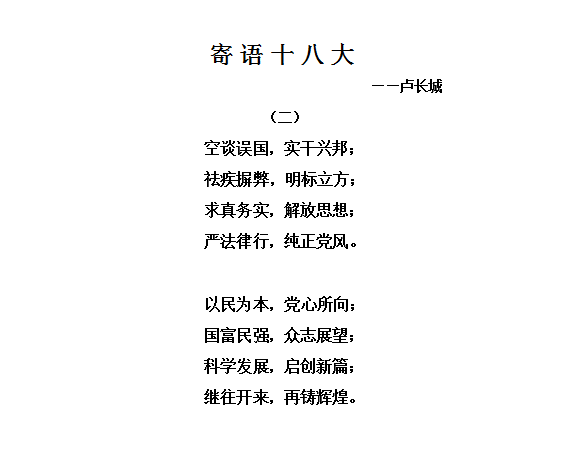 寄语十八大

——卢长城

（二）

空谈误国，实干兴邦；
祛疾摒弊，明标立方；
求真务实，解放思想；
严法律行，纯正党风。

以民为本，党心所向；
国富民强，众志展望；
科学发展，启创新篇；
继往开来，再铸辉煌。